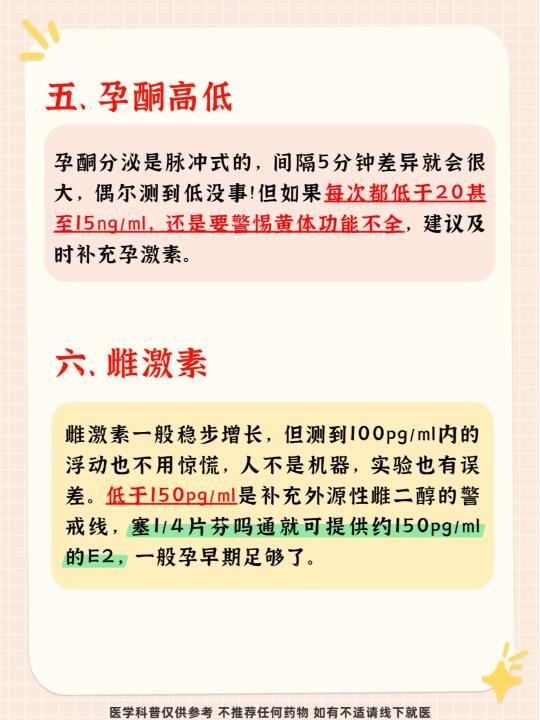 五、孕酮高低

孕酮分泌是脉冲式的，间隔5分钟差异就会很大，偶尔测到低没事！但如果每次都低于20甚至15ng/ml，还是要警惕黄体功能不全，建议及时补充孕激素。

六、雌激素

雌激素一般稳步增长，但测到100pg/ml内的浮动也不用惊慌，人不是机器，实验也有误差。低于150pg/ml是补充外源性雌二醇的警戒线，塞1/4片芬吗通就可提供约150pg/ml的E2，一般孕早期足够了。

医学科普仅供参考 不推荐任何药物 如有不适请线下就医